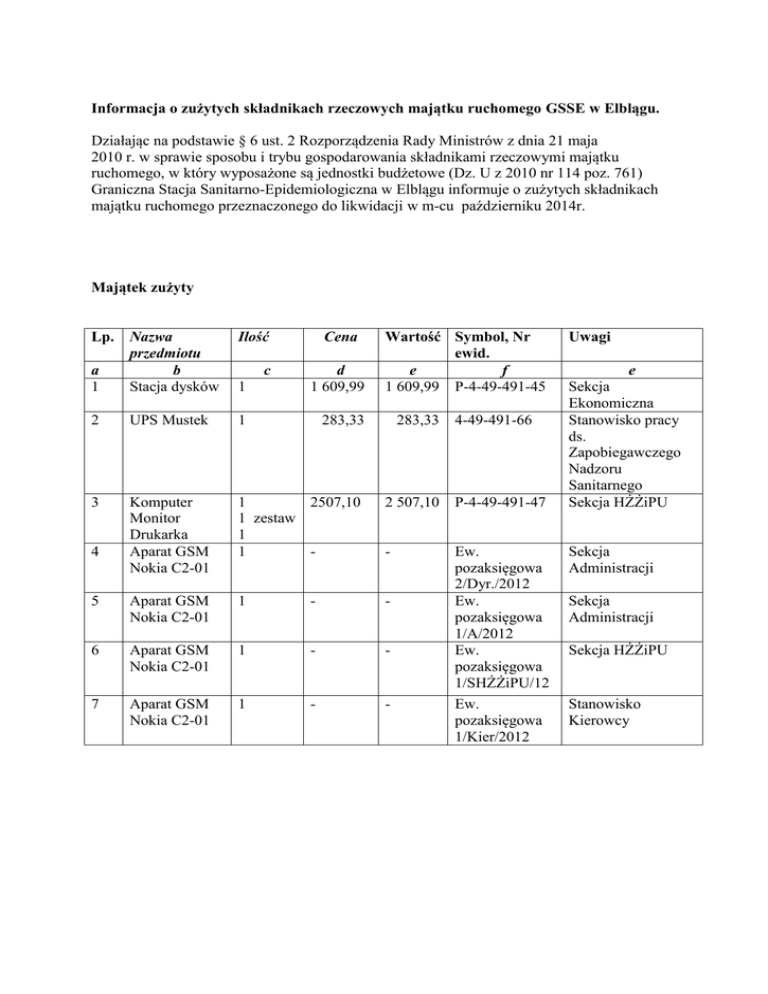 Informacja o zużytych składnikach rzeczowych majątku ruchomego GSSE w Elblągu.

Działając na podstawie § 6 ust. 2 Rozporządzenia Rady Ministrów z dnia 21 maja 2010 r. w sprawie sposobu i trybu gospodarowania składnikami rzeczowymi majątku ruchomego, w który wyposażone są jednostki budżetowe (Dz. U z 2010 nr 114 poz. 761) Graniczna Stacja Sanitarno-Epidemiologiczna w Elblągu informuje o zużytych składnikach majątku ruchomego przeznaczonego do likwidacji w m-cu październiku 2014r.

Majątek zużyty

| Lp. | Nazwa przedmiotu | Ilość | Cena | Wartość | Symbol, Nr ewid. | Uwagi |
|---|---|---|---|---|---|---|
| a | b | c | d | e | f | e |
| 1 | Stacja dysków | 1 | 1 609,99 | 1 609,99 | P-4-49-491-45 | Sekcja Ekonomiczna |
| 2 | UPS Mustek | 1 | 283,33 | 283,33 | 4-49-491-66 | Stanowisko pracy ds. Zapobiegawczego Nadzoru Sanitarnego |
| 3 | Komputer Monitor Drukarka | 1 1 zestaw 1 | 2507,10 | 2 507,10 | P-4-49-491-47 | Sekcja HŻŻiPU |
| 4 | Aparat GSM Nokia C2-01 | 1 | - | - | Ew. pozaksięgowa 2/Dyr./2012 | Sekcja Administracji |
| 5 | Aparat GSM Nokia C2-01 | 1 | - | - | Ew. pozaksięgowa 1/A/2012 | Sekcja Administracji |
| 6 | Aparat GSM Nokia C2-01 | 1 | - | - | Ew. pozaksięgowa 1/SHŻŻiPU/12 | Sekcja HŻŻiPU |
| 7 | Aparat GSM Nokia C2-01 | 1 | - | - | Ew. pozaksięgowa 1/Kier/2012 | Stanowisko Kierowcy |